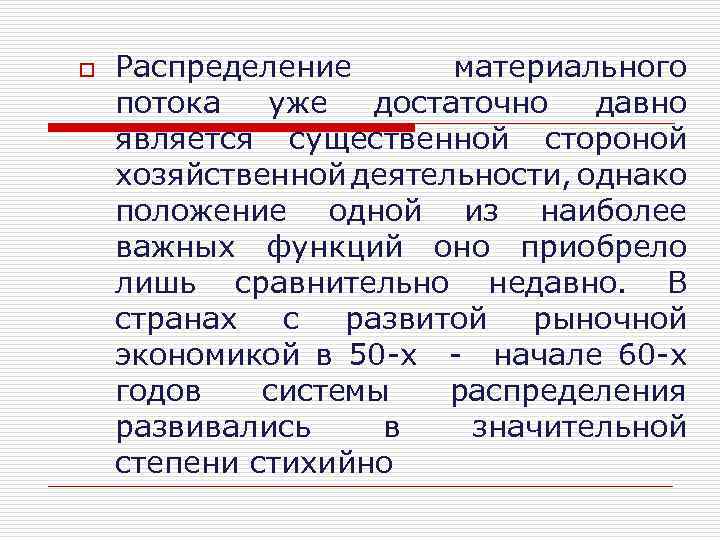 Распределение материального потока уже достаточно давно является существенной стороной хозяйственной деятельности, однако положение одной из наиболее важных функций оно приобрело лишь сравнительно недавно. В странах с развитой рыночной экономикой в 50-х - начале 60-х годов системы распределения развивались в значительной степени стихийно